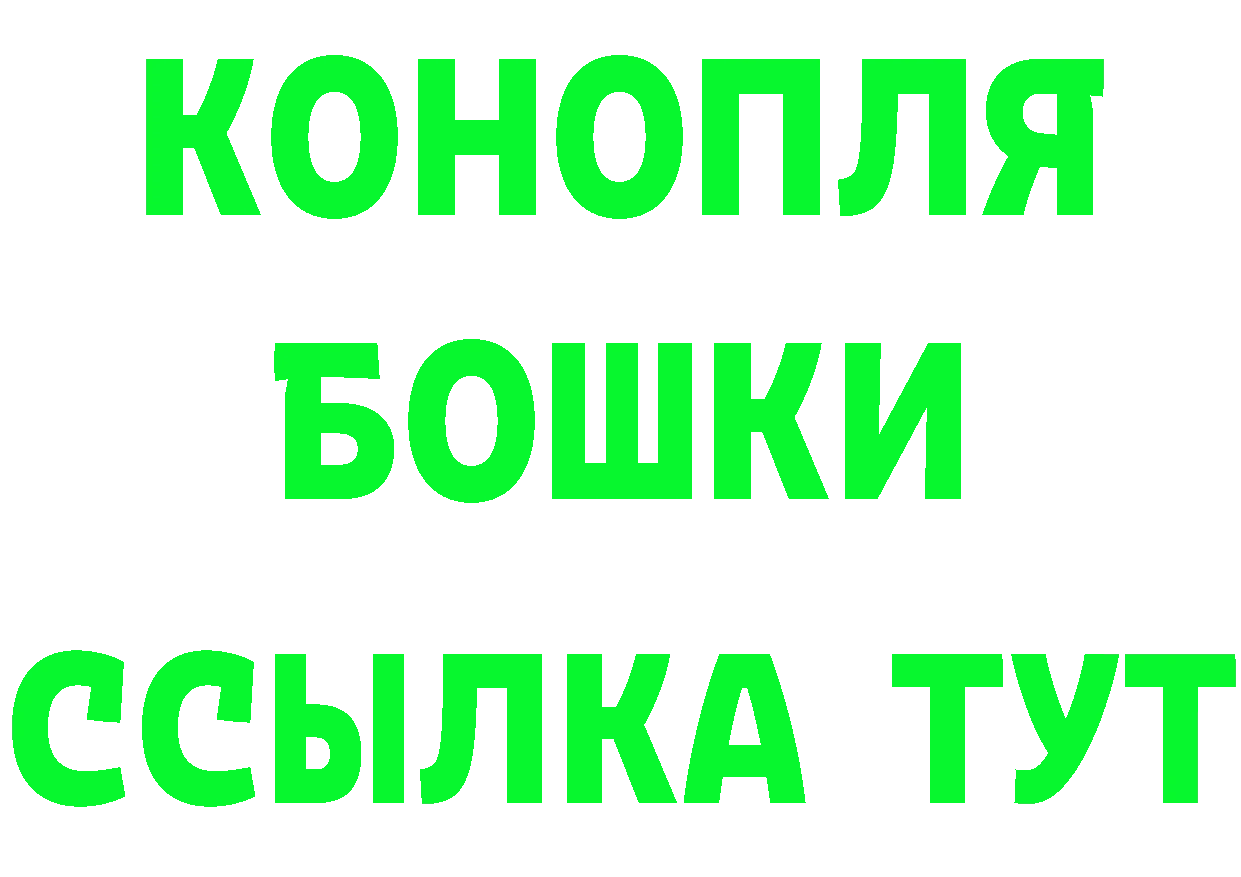 КОНОПЛЯ
БОШКИ
ССЫЛКА ТУТ